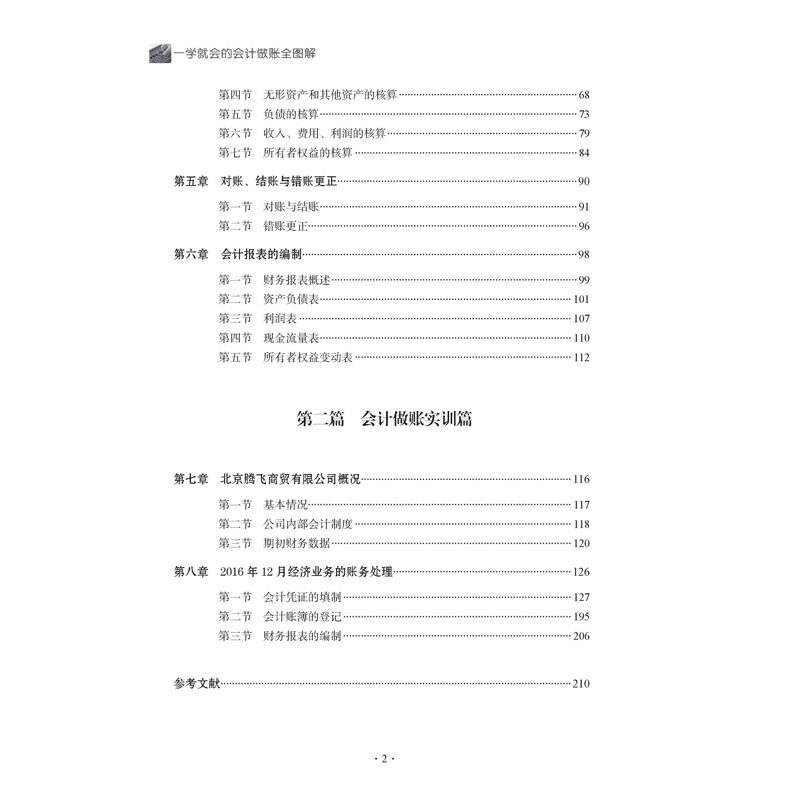 一学就会的会计做账全图解

第四节 无形资产和其他资产的核算 68
第五节 负债的核算 73
第六节 收入、费用、利润的核算 79
第七节 所有者权益的核算 84

第五章 对账、结账与错账更正 90
第一节 对账与结账 91
第二节 错账更正 96

第六章 会计报表的编制 98
第一节 财务报表概述 99
第二节 资产负债表 101
第三节 利润表 107
第四节 现金流量表 110
第五节 所有者权益变动表 112

第二篇 会计做账实训篇

第七章 北京腾飞商贸有限公司概况 116
第一节 基本情况 117
第二节 公司内部会计制度 118
第三节 期初财务数据 120

第八章 2016年12月经济业务的账务处理 126
第一节 会计凭证的填制 127
第二节 会计账簿的登记 195
第三节 财务报表的编制 206

参考文献 210

·2·